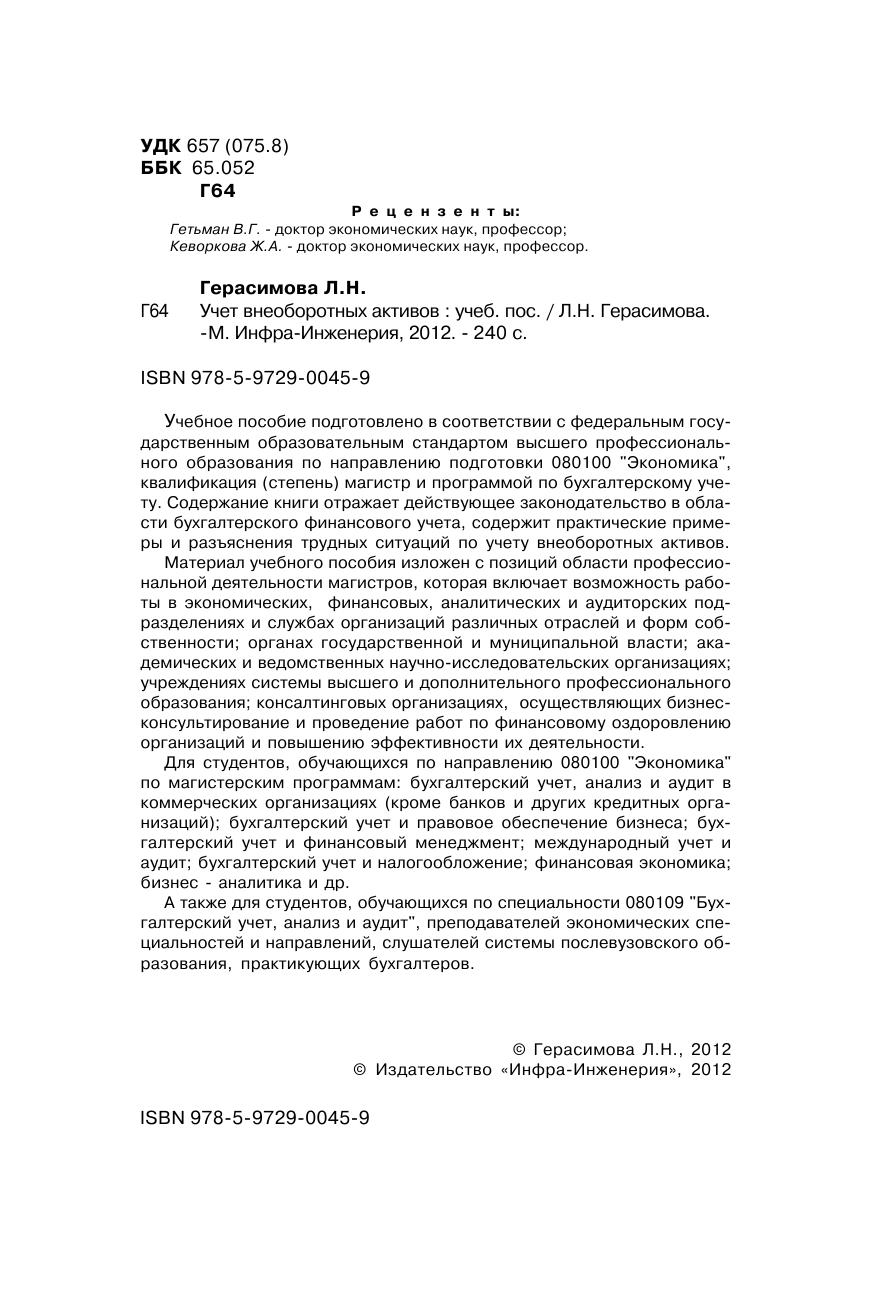 УДК 657 (075.8)
ББК 65.052
Г64

Рецензенты:
Гетьман В.Г. - доктор экономических наук, профессор;
Кеворкова Ж.А. - доктор экономических наук, профессор.

Герасимова Л.Н.
Г64 Учет внеоборотных активов : учеб. пос. / Л.Н. Герасимова. -М. Инфра-Инженерия, 2012. - 240 с.

ISBN 978-5-9729-0045-9

Учебное пособие подготовлено в соответствии с федеральным государственным образовательным стандартом высшего профессионального образования по направлению подготовки 080100 "Экономика", квалификация (степень) магистр и программой по бухгалтерскому учету. Содержание книги отражает действующее законодательство в области бухгалтерского финансового учета, содержит практические примеры и разъяснения трудных ситуаций по учету внеоборотных активов.

Материал учебного пособия изложен с позиций области профессиональной деятельности магистров, которая включает возможность работы в экономических, финансовых, аналитических и аудиторских подразделениях и службах организаций различных отраслей и форм собственности; органах государственной и муниципальной власти; академических и ведомственных научно-исследовательских организациях; учреждениях системы высшего и дополнительного профессионального образования; консалтинговых организациях, осуществляющих бизнес-консультирование и проведение работ по финансовому оздоровлению организаций и повышению эффективности их деятельности.

Для студентов, обучающихся по направлению 080100 "Экономика" по магистерским программам: бухгалтерский учет, анализ и аудит в коммерческих организациях (кроме банков и других кредитных организаций); бухгалтерский учет и правовое обеспечение бизнеса; бухгалтерский учет и финансовый менеджмент; международный учет и аудит; бухгалтерский учет и налогообложение; финансовая экономика; бизнес - аналитика и др.

А также для студентов, обучающихся по специальности 080109 "Бухгалтерский учет, анализ и аудит", преподавателей экономических специальностей и направлений, слушателей системы послевузовского образования, практикующих бухгалтеров.

© Герасимова Л.Н., 2012
© Издательство «Инфра-Инженерия», 2012

ISBN 978-5-9729-0045-9